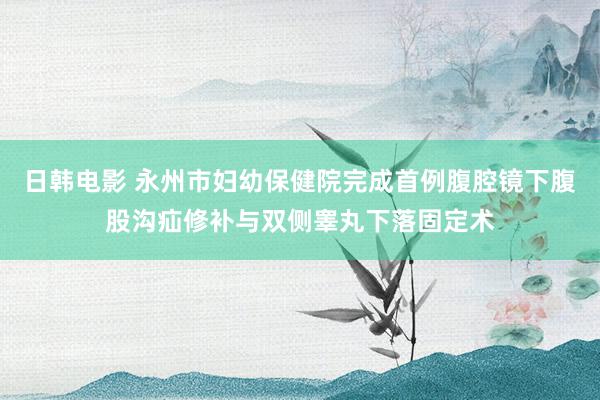 日韩电影 永州市妇幼保健院完成首例腹腔镜下腹股沟疝修补与双侧睾丸下落固定术